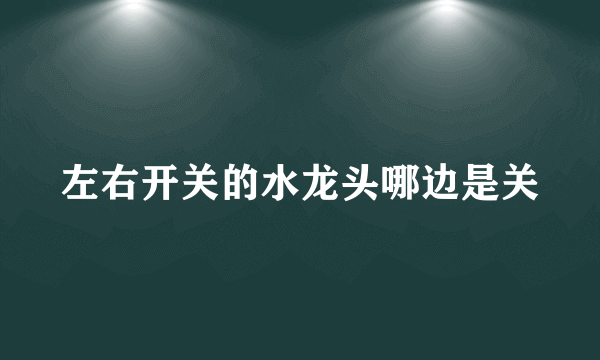 左右开关的水龙头哪边是关